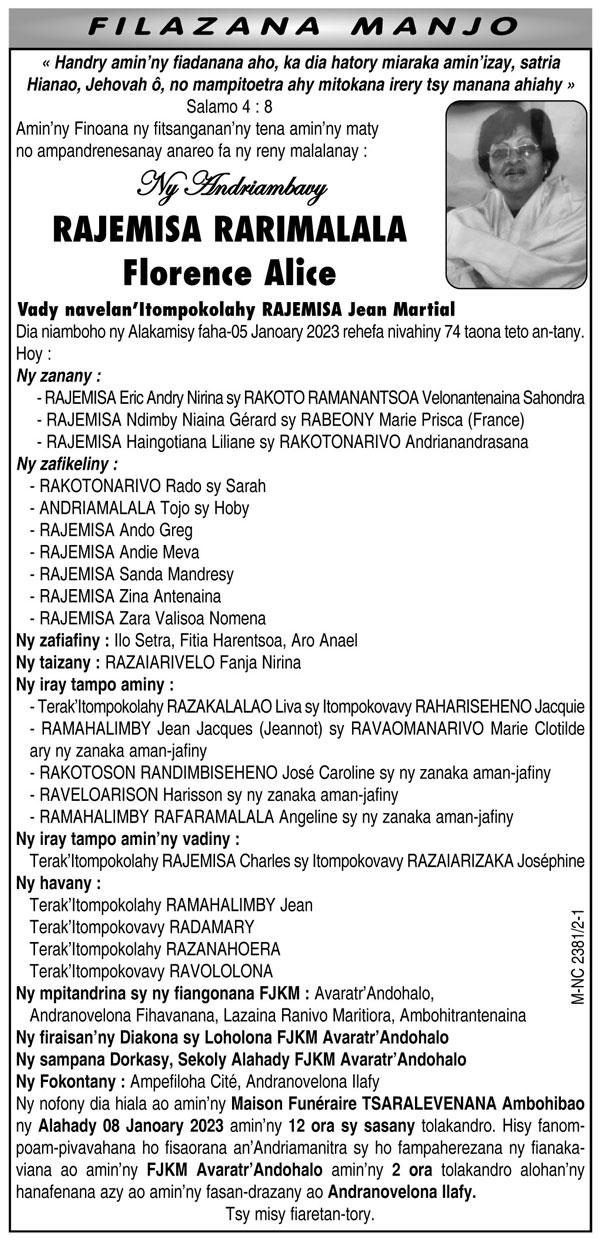 FILAZANA MANJO

« Handry amin'ny fiadanana aho, ka dia hatory miaraka amin'izay, satria Hianao, Jehovah ô, no mampitoetra ahy mitokana irery tsy manana ahiahy »
Salamo 4 : 8

Amin'ny Finoana ny fitsanganan'ny tena amin'ny maty no ampandrenesanay anareo fa ny reny malalanay :

Ny Andriambavy
RAJEMISA RARIMALALA
Florence Alice

Vady navelan'Itompokolahy RAJEMISA Jean Martial
Dia niamboho ny Alakamisy faha-05 Janoary 2023 rehefa nivahiny 74 taona teto an-tany.
Hoy :
Ny zanany :
- RAJEMISA Eric Andry Nirina sy RAKOTO RAMANANTSOA Velonantenaina Sahondra
- RAJEMISA Ndimby Niaina Gérard sy RABEONY Marie Prisca (France)
- RAJEMISA Haingotiana Liliane sy RAKOTONARIVO Andrianandrasana
Ny zafikeliny :
- RAKOTONARIVO Rado sy Sarah
- ANDRIAMALALA Tojo sy Hoby
- RAJEMISA Ando Greg
- RAJEMISA Andie Meva
- RAJEMISA Sanda Mandresy
- RAJEMISA Zina Antenaina
- RAJEMISA Zara Valisoa Nomena
Ny zafiafiny : Ilo Setra, Fitia Harentsoa, Aro Anael
Ny taizany : RAZAIARIVELO Fanja Nirina
Ny iray tampo aminy :
- Terak'Itompokolahy RAZAKALALAO Liva sy Itompokovavy RAHARISEHENO Jacquie
- RAMAHALIMBY Jean Jacques (Jeannot) sy RAVAOMANARIVO Marie Clotilde ary ny zanaka aman-jafiny
- RAKOTOSON RANDIMBISEHENO José Caroline sy ny zanaka aman-jafiny
- RAVELOARISON Harisson sy ny zanaka aman-jafiny
- RAMAHALIMBY RAFARAMALALA Angeline sy ny zanaka aman-jafiny
Ny iray tampo amin'ny vadiny :
Terak'Itompokolahy RAJEMISA Charles sy Itompokovavy RAZAIARIZAKA Joséphine
Ny havany :
Terak'Itompokolahy RAMAHALIMBY Jean
Terak'Itompokovavy RADAMARY
Terak'Itompokolahy RAZANAHOERA
Terak'Itompokovavy RAVOLOLONA
Ny mpitandrina sy ny fiangonana FJKM : Avaratr'Andohalo, Andranovelona Fihavanana, Lazaina Ranivo Maritiora, Ambohitrantenaina
Ny firaisan'ny Diakona sy Loholona FJKM Avaratr'Andohalo
Ny sampana Dorkasy, Sekoly Alahady FJKM Avaratr'Andohalo
Ny Fokontany : Ampefiloha Cité, Andranovelona Ilafy
Ny nofony dia hiala ao amin'ny Maison Funéraire TSARALEVENANA Ambohibao ny Alahady 08 Janoary 2023 amin'ny 12 ora sy sasany tolakandro. Hisy fanompoam-pivavahana ho fisaorana an'Andriamanitra sy ho fampaherezana ny fianakaviana ao amin'ny FJKM Avaratr'Andohalo amin'ny 2 ora tolakandro alohan'ny hanafenana azy ao amin'ny fasan-drazany ao Andranovelona Ilafy.
Tsy misy fiaretan-tory.

M-NC 2381/2-1